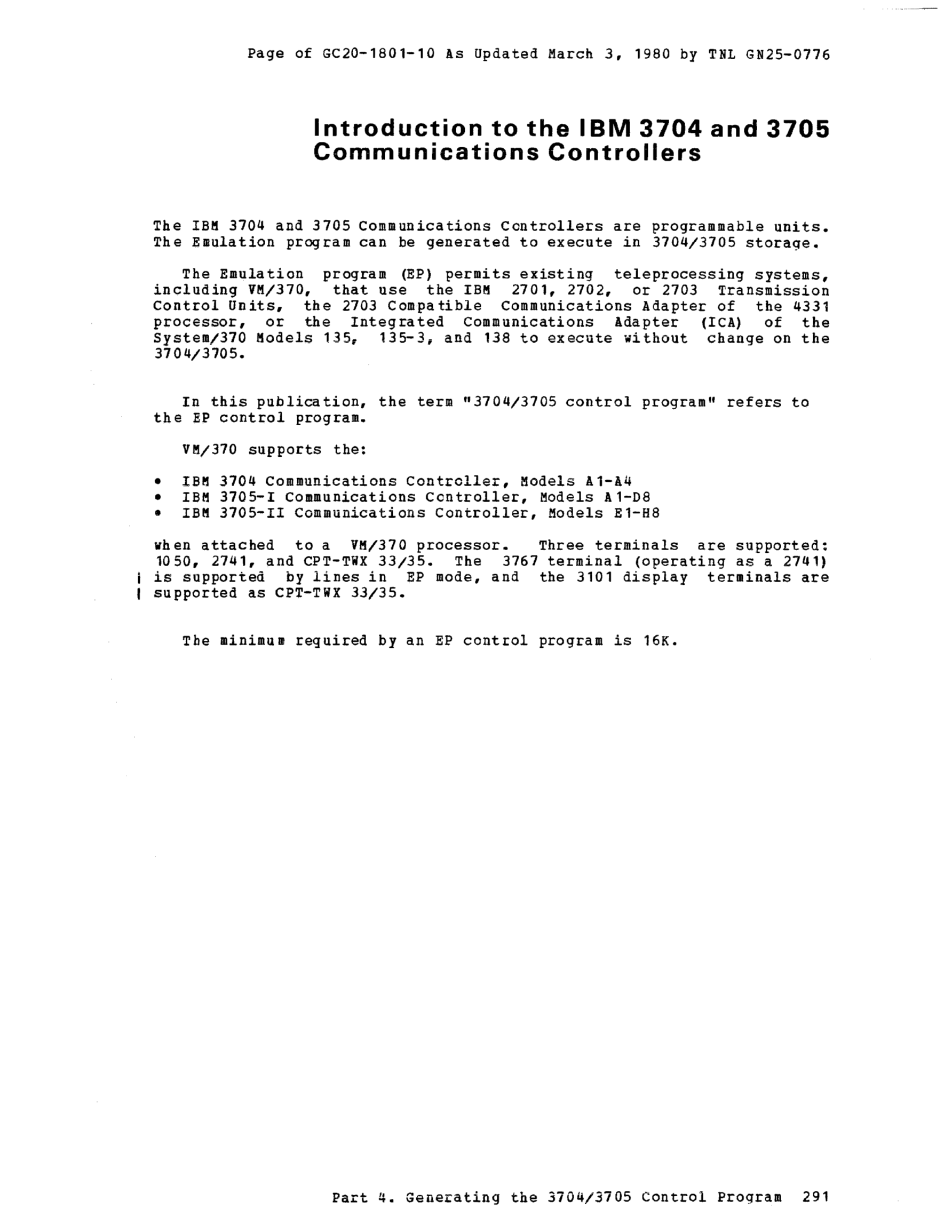 Page of GC20-1801-10 As Updated March 3, 1980 by TNL GN25-0776

Introduction to the IBM 3704 and 3705 Communications Controllers

The IBM 3704 and 3705 Communications Controllers are programmable units. The Emulation program can be generated to execute in 3704/3705 storage.

The Emulation program (EP) permits existing teleprocessing systems, including VM/370, that use the IBM 2701, 2702, or 2703 Transmission Control Units, the 2703 Compatible Communications Adapter of the 4331 processor, or the Integrated Communications Adapter (ICA) of the System/370 Models 135, 135-3, and 138 to execute without change on the 3704/3705.

In this publication, the term "3704/3705 control program" refers to the EP control program.

VM/370 supports the:

• IBM 3704 Communications Controller, Models A1-A4
• IBM 3705-I Communications Controller, Models A1-D8
• IBM 3705-II Communications Controller, Models E1-H8

when attached to a VM/370 processor. Three terminals are supported: 1050, 2741, and CPT-TWX 33/35. The 3767 terminal (operating as a 2741) is supported by lines in EP mode, and the 3101 display terminals are supported as CPT-TWX 33/35.

The minimum required by an EP control program is 16K.

Part 4. Generating the 3704/3705 Control Program 291